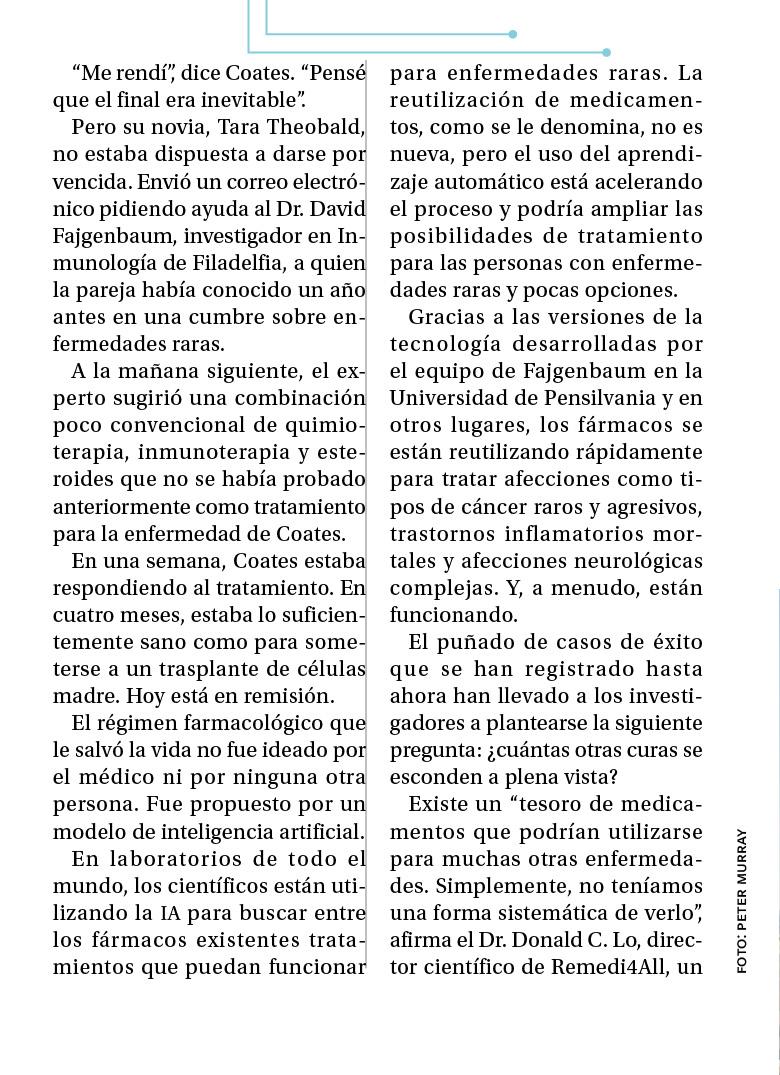 “Me rendí”, dice Coates. “Pensé que el final era inevitable”.

Pero su novia, Tara Theobald, no estaba dispuesta a darse por vencida. Envió un correo electrónico pidiendo ayuda al Dr. David Fajgenbaum, investigador en Inmunología de Filadelfia, a quien la pareja había conocido un año antes en una cumbre sobre enfermedades raras.

A la mañana siguiente, el experto sugirió una combinación poco convencional de quimioterapia, inmunoterapia y esteroides que no se había probado anteriormente como tratamiento para la enfermedad de Coates.

En una semana, Coates estaba respondiendo al tratamiento. En cuatro meses, estaba lo suficientemente sano como para someterse a un trasplante de células madre. Hoy está en remisión.

El régimen farmacológico que le salvó la vida no fue ideado por el médico ni por ninguna otra persona. Fue propuesto por un modelo de inteligencia artificial.

En laboratorios de todo el mundo, los científicos están utilizando la IA para buscar entre los fármacos existentes tratamientos que puedan funcionar para enfermedades raras. La reutilización de medicamentos, como se le denomina, no es nueva, pero el uso del aprendizaje automático está acelerando el proceso y podría ampliar las posibilidades de tratamiento para las personas con enfermedades raras y pocas opciones.

Gracias a las versiones de la tecnología desarrolladas por el equipo de Fajgenbaum en la Universidad de Pensilvania y en otros lugares, los fármacos se están reutilizando rápidamente para tratar afecciones como tipos de cáncer raros y agresivos, trastornos inflamatorios mortales y afecciones neurológicas complejas. Y, a menudo, están funcionando.

El puñado de casos de éxito que se han registrado hasta ahora han llevado a los investigadores a plantearse la siguiente pregunta: ¿cuántas otras curas se esconden a plena vista?

Existe un “tesoro de medicamentos que podrían utilizarse para muchas otras enfermedades. Simplemente, no teníamos una forma sistemática de verlo”, afirma el Dr. Donald C. Lo, director científico de Remedi4All, un

FOTO: PETER MURRAY